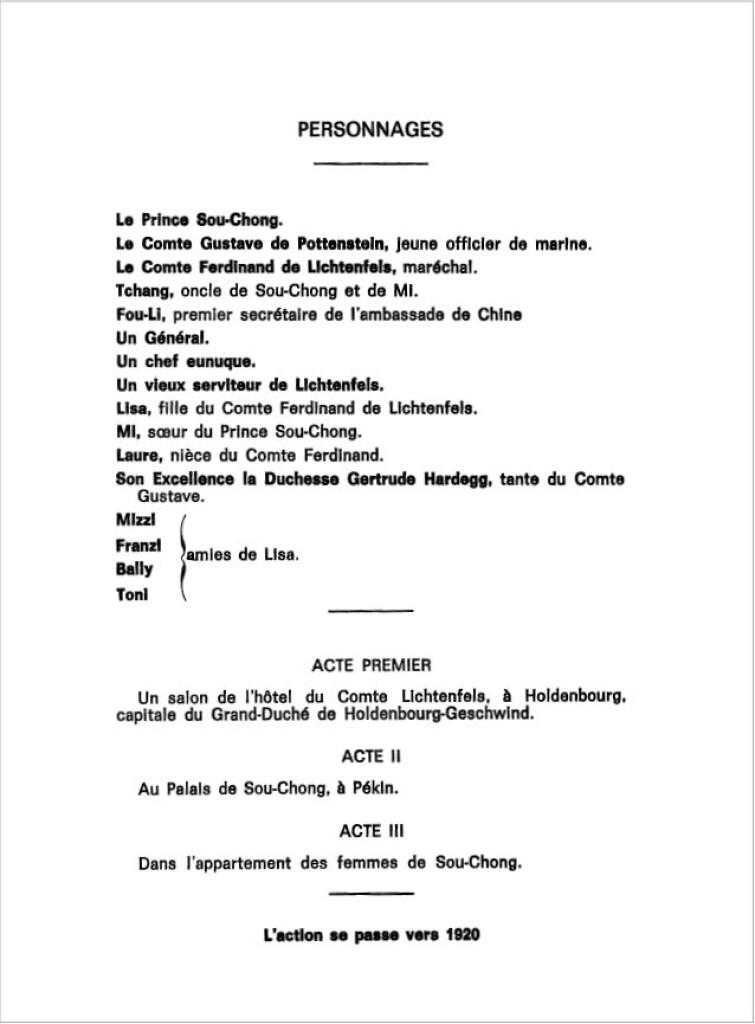 PERSONNAGES

Le Prince Sou-Chong.
Le Comte Gustave de Pottenstein, jeune officier de marine.
Le Comte Ferdinand de Lichtenfels, maréchal.
Tchang, oncle de Sou-Chong et de Mi.
Fou-Li, premier secrétaire de l'ambassade de Chine
Un Général.
Un chef eunuque.
Un vieux serviteur de Lichtenfels.
Lisa, fille du Comte Ferdinand de Lichtenfels.
Mi, sœur du Prince Sou-Chong.
Laure, nièce du Comte Ferdinand.
Son Excellence la Duchesse Gertrude Hardegg, tante du Comte Gustave.
Mizzi
Franzi
Bally
Toni
amies de Lisa.

ACTE PREMIER

Un salon de l'hôtel du Comte Lichtenfels, à Holdenbourg, capitale du Grand-Duché de Holdenbourg-Geschwind.

ACTE II

Au Palais de Sou-Chong, à Pékin.

ACTE III

Dans l'appartement des femmes de Sou-Chong.

L'action se passe vers 1920